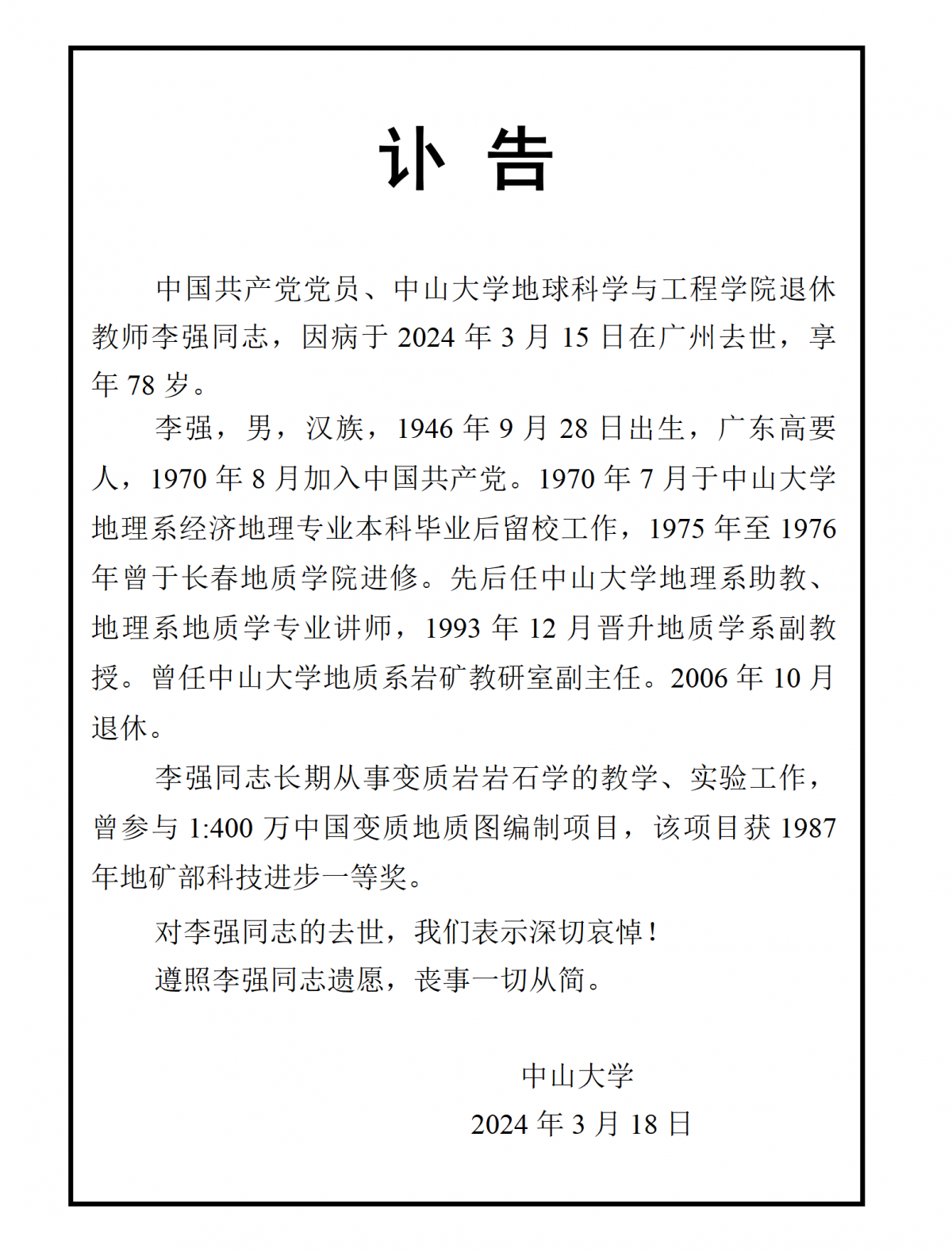 讣 告

中国共产党党员、中山大学地球科学与工程学院退休教师李强同志，因病于 2024 年 3 月 15 日在广州去世，享年 78 岁。

李强，男，汉族，1946 年 9 月 28 日出生，广东高要人，1970 年 8 月加入中国共产党。1970 年 7 月于中山大学地理系经济地理专业本科毕业后留校工作，1975 年至 1976 年曾于长春地质学院进修。先后任中山大学地理系助教、地理系地质学专业讲师，1993 年 12 月晋升地质学系副教授。曾任中山大学地质系岩矿教研室副主任。2006 年 10 月退休。

李强同志长期从事变质岩岩石学的教学、实验工作，曾参与 1:400 万中国变质地质图编制项目，该项目获 1987 年地矿部科技进步一等奖。

对李强同志的去世，我们表示深切哀悼！

遵照李强同志遗愿，丧事一切从简。

中山大学

2024 年 3 月 18 日